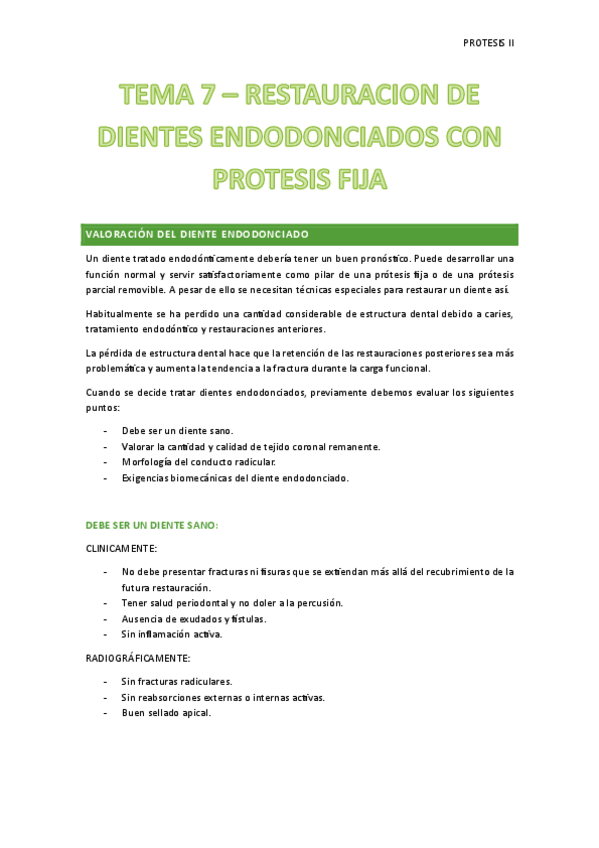 PROTESIS II

TEMA 7 – RESTAURACION DE DIENTES ENDODONCIADOS CON PROTESIS FIJA

VALORACIÓN DEL DIENTE ENDODONCIADO

Un diente tratado endodónticamente debería tener un buen pronóstico. Puede desarrollar una función normal y servir satisfactoriamente como pilar de una prótesis fija o de una prótesis parcial removible. A pesar de ello se necesitan técnicas especiales para restaurar un diente así.

Habitualmente se ha perdido una cantidad considerable de estructura dental debido a caries, tratamiento endodóntico y restauraciones anteriores.

La pérdida de estructura dental hace que la retención de las restauraciones posteriores sea más problemática y aumenta la tendencia a la fractura durante la carga funcional.

Cuando se decide tratar dientes endodonciados, previamente debemos evaluar los siguientes puntos:

- Debe ser un diente sano.
- Valorar la cantidad y calidad de tejido coronal remanente.
- Morfología del conducto radicular.
- Exigencias biomecánicas del diente endodonciado.

DEBE SER UN DIENTE SANO:

CLINICAMENTE:

- No debe presentar fracturas ni fisuras que se extiendan más allá del recubrimiento de la futura restauración.
- Tener salud periodontal y no doler a la percusión.
- Ausencia de exudados y fístulas.
- Sin inflamación activa.

RADIOGRÁFICAMENTE:

- Sin fracturas radiculares.
- Sin reabsorciones externas o internas activas.
- Buen sellado apical.